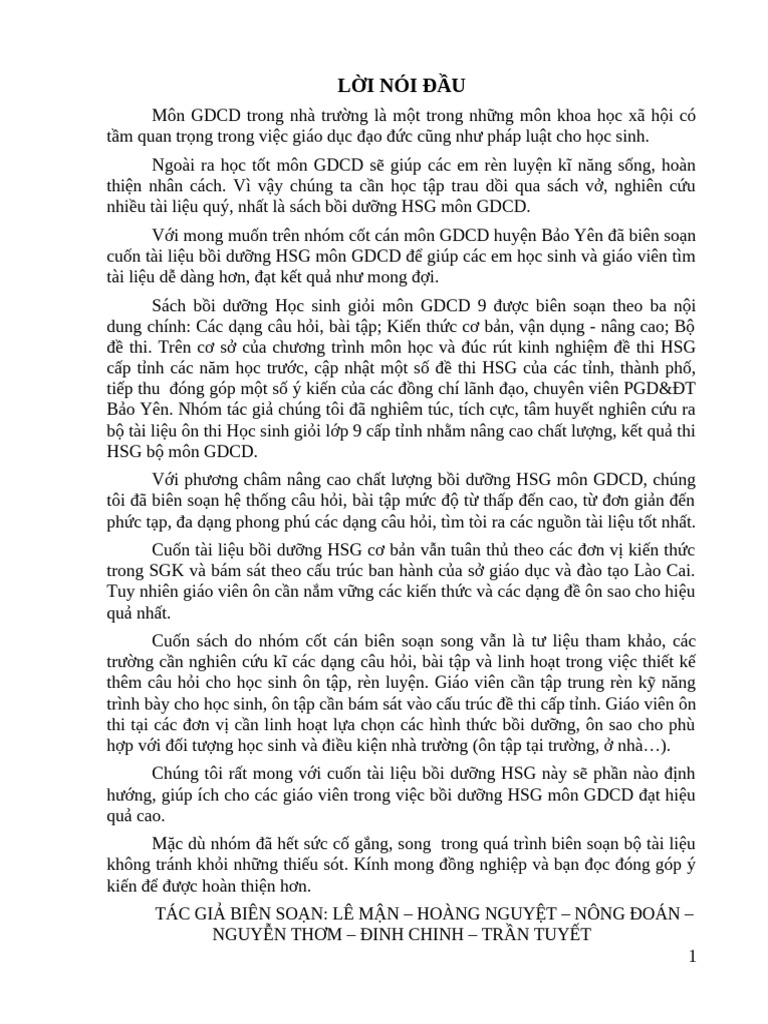 LỜI NÓI ĐẦU

Môn GDCD trong nhà trường là một trong những môn khoa học xã hội có tầm quan trọng trong việc giáo dục đạo đức cũng như pháp luật cho học sinh.

Ngoài ra học tốt môn GDCD sẽ giúp các em rèn luyện kĩ năng sống, hoàn thiện nhân cách. Vì vậy chúng ta cần học tập trau dồi qua sách vở, nghiên cứu nhiều tài liệu quý, nhất là sách bồi dưỡng HSG môn GDCD.

Với mong muốn trên nhóm cốt cán môn GDCD huyện Bảo Yên đã biên soạn cuốn tài liệu bồi dưỡng HSG môn GDCD để giúp các em học sinh và giáo viên tìm tài liệu dễ dàng hơn, đạt kết quả như mong đợi.

Sách bồi dưỡng Học sinh giỏi môn GDCD 9 được biên soạn theo ba nội dung chính: Các dạng câu hỏi, bài tập; Kiến thức cơ bản, vận dụng - nâng cao; Bộ đề thi. Trên cơ sở của chương trình môn học và đúc rút kinh nghiệm đề thi HSG cấp tỉnh các năm học trước, cập nhật một số đề thi HSG của các tỉnh, thành phố, tiếp thu đóng góp một số ý kiến của các đồng chí lãnh đạo, chuyên viên PGD&ĐT Bảo Yên. Nhóm tác giả chúng tôi đã nghiêm túc, tích cực, tâm huyết nghiên cứu ra bộ tài liệu ôn thi Học sinh giỏi lớp 9 cấp tỉnh nhằm nâng cao chất lượng, kết quả thi HSG bộ môn GDCD.

Với phương châm nâng cao chất lượng bồi dưỡng HSG môn GDCD, chúng tôi đã biên soạn hệ thống câu hỏi, bài tập mức độ từ thấp đến cao, từ đơn giản đến phức tạp, đa dạng phong phú các dạng câu hỏi, tìm tòi ra các nguồn tài liệu tốt nhất.

Cuốn tài liệu bồi dưỡng HSG cơ bản vẫn tuân thủ theo các đơn vị kiến thức trong SGK và bám sát theo cấu trúc ban hành của sở giáo dục và đào tạo Lào Cai. Tuy nhiên giáo viên ôn cần nắm vững các kiến thức và các dạng đề ôn sao cho hiệu quả nhất.

Cuốn sách do nhóm cốt cán biên soạn song vẫn là tư liệu tham khảo, các trường cần nghiên cứu kĩ các dạng câu hỏi, bài tập và linh hoạt trong việc thiết kế thêm câu hỏi cho học sinh ôn tập, rèn luyện. Giáo viên cần tập trung rèn kỹ năng trình bày cho học sinh, ôn tập cần bám sát vào cấu trúc đề thi cấp tỉnh. Giáo viên ôn thi tại các đơn vị cần linh hoạt lựa chọn các hình thức bồi dưỡng, ôn sao cho phù hợp với đối tượng học sinh và điều kiện nhà trường (ôn tập tại trường, ở nhà…).

Chúng tôi rất mong với cuốn tài liệu bồi dưỡng HSG này sẽ phần nào định hướng, giúp ích cho các giáo viên trong việc bồi dưỡng HSG môn GDCD đạt hiệu quả cao.

Mặc dù nhóm đã hết sức cố gắng, song trong quá trình biên soạn bộ tài liệu không tránh khỏi những thiếu sót. Kính mong đồng nghiệp và bạn đọc đóng góp ý kiến để được hoàn thiện hơn.

TÁC GIẢ BIÊN SOẠN: LÊ MẬN – HOÀNG NGUYỆT – NÔNG ĐOÁN – NGUYỄN THƠM – ĐINH CHINH – TRẦN TUYẾT

1